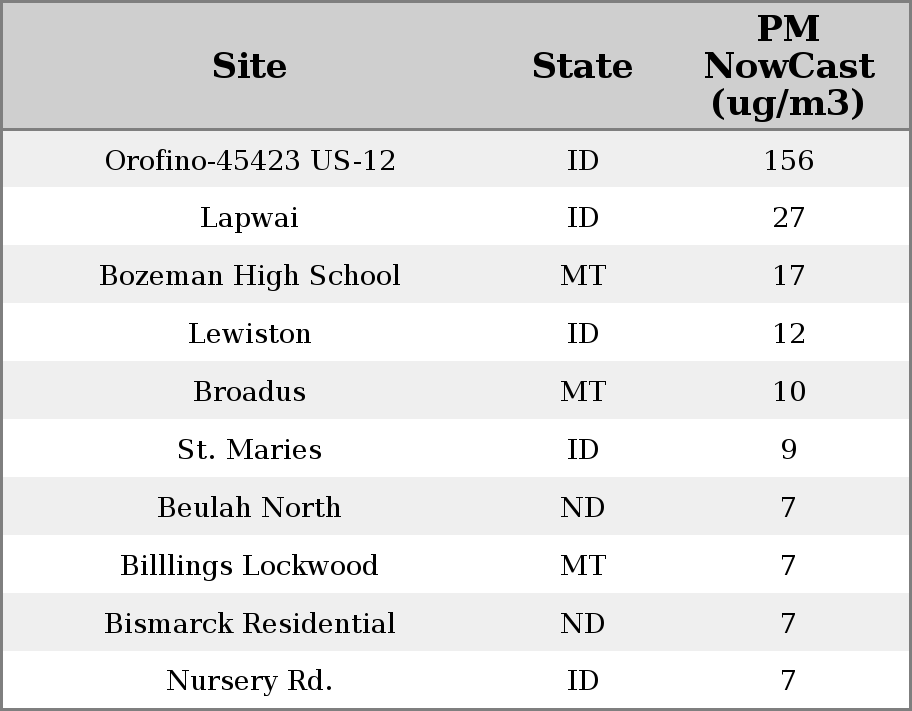 | Site | State | PM NowCast (ug/m3) |
|---|---|---|
| Orofino-45423 US-12 | ID | 156 |
| Lapwai | ID | 27 |
| Bozeman High School | MT | 17 |
| Lewiston | ID | 12 |
| Broadus | MT | 10 |
| St. Maries | ID | 9 |
| Beulah North | ND | 7 |
| Billlings Lockwood | MT | 7 |
| Bismarck Residential | ND | 7 |
| Nursery Rd. | ID | 7 |